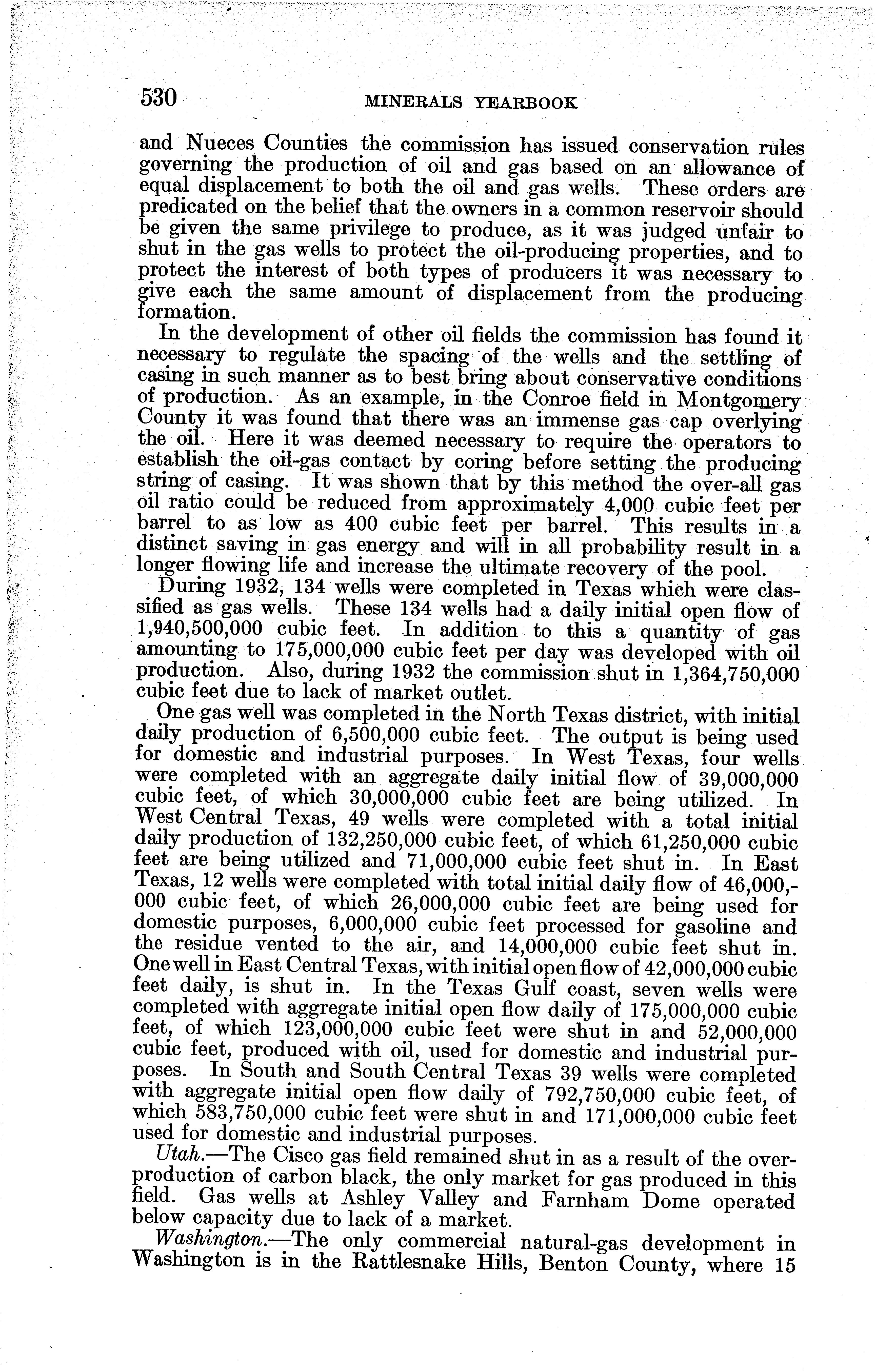 530 MINERALS YEARBOOK

and Nueces Counties the commission has issued conservation rules governing the production of oil and gas based on an allowance of equal displacement to both the oil and gas wells. These orders are predicated on the belief that the owners in a common reservoir should be given the same privilege to produce, as it was judged unfair to shut in the gas wells to protect the oil-producing properties, and to protect the interest of both types of producers it was necessary to give each the same amount of displacement from the producing formation.

In the development of other oil fields the commission has found it necessary to regulate the spacing of the wells and the settling of casing in such manner as to best bring about conservative conditions of production. As an example, in the Conroe field in Montgomery County it was found that there was an immense gas cap overlying the oil. Here it was deemed necessary to require the operators to establish the oil-gas contact by coring before setting the producing string of casing. It was shown that by this method the over-all gas oil ratio could be reduced from approximately 4,000 cubic feet per barrel to as low as 400 cubic feet per barrel. This results in a distinct saving in gas energy and will in all probability result in a longer flowing life and increase the ultimate recovery of the pool.

During 1932, 134 wells were completed in Texas which were classified as gas wells. These 134 wells had a daily initial open flow of 1,940,500,000 cubic feet. In addition to this a quantity of gas amounting to 175,000,000 cubic feet per day was developed with oil production. Also, during 1932 the commission shut in 1,364,750,000 cubic feet due to lack of market outlet.

One gas well was completed in the North Texas district, with initial daily production of 6,500,000 cubic feet. The output is being used for domestic and industrial purposes. In West Texas, four wells were completed with an aggregate daily initial flow of 39,000,000 cubic feet, of which 30,000,000 cubic feet are being utilized. In West Central Texas, 49 wells were completed with a total initial daily production of 132,250,000 cubic feet, of which 61,250,000 cubic feet are being utilized and 71,000,000 cubic feet shut in. In East Texas, 12 wells were completed with total initial daily flow of 46,000,000 cubic feet, of which 26,000,000 cubic feet are being used for domestic purposes, 6,000,000 cubic feet processed for gasoline and the residue vented to the air, and 14,000,000 cubic feet shut in. One well in East Central Texas, with initial open flow of 42,000,000 cubic feet daily, is shut in. In the Texas Gulf coast, seven wells were completed with aggregate initial open flow daily of 175,000,000 cubic feet, of which 123,000,000 cubic feet were shut in and 52,000,000 cubic feet, produced with oil, used for domestic and industrial purposes. In South and South Central Texas 39 wells were completed with aggregate initial open flow daily of 792,750,000 cubic feet, of which 583,750,000 cubic feet were shut in and 171,000,000 cubic feet used for domestic and industrial purposes.

Utah.—The Cisco gas field remained shut in as a result of the overproduction of carbon black, the only market for gas produced in this field. Gas wells at Ashley Valley and Farnham Dome operated below capacity due to lack of a market.

Washington.—The only commercial natural-gas development in Washington is in the Rattlesnake Hills, Benton County, where 15